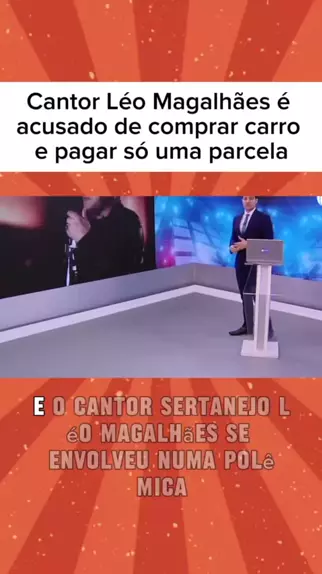 Cantor Léo Magalhães é acusado de comprar carro e pagar só uma parcela

E O CANTOR SERTANEJO L éO MAGALHãES SE ENVOLVEU NUMA POLê MICA